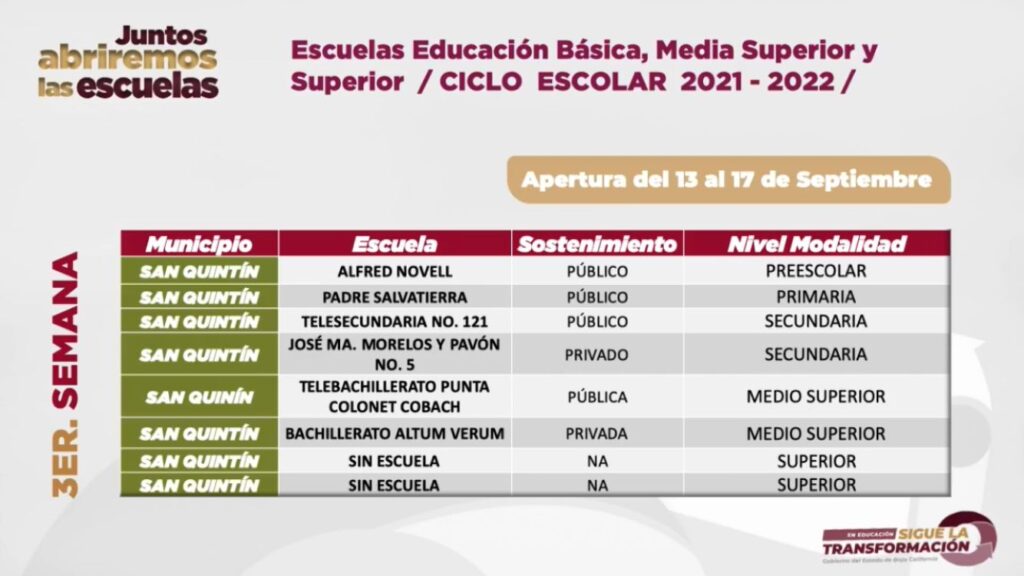 Juntos abriremos las escuelas

Escuelas Educación Básica, Media Superior y Superior / CICLO ESCOLAR 2021 - 2022 /

Apertura del 13 al 17 de Septiembre

3ER. SEMANA

| Municipio | Escuela | Sostenimiento | Nivel Modalidad |
|---|---|---|---|
| SAN QUINTÍN | ALFRED NOVELL | PÚBLICO | PREESCOLAR |
| SAN QUINTÍN | PADRE SALVATIERRA | PÚBLICO | PRIMARIA |
| SAN QUINTÍN | TELESECUNDARIA NO. 121 | PÚBLICO | SECUNDARIA |
| SAN QUINTÍN | JOSÉ MA. MORELOS Y PAVÓN NO. 5 | PRIVADO | SECUNDARIA |
| SAN QUINÍN | TELEBACHILLERATO PUNTA COLONET COBACH | PÚBLICA | MEDIO SUPERIOR |
| SAN QUINTÍN | BACHILLERATO ALTUM VERUM | PRIVADA | MEDIO SUPERIOR |
| SAN QUINTÍN | SIN ESCUELA | NA | SUPERIOR |
| SAN QUINTÍN | SIN ESCUELA | NA | SUPERIOR |

EN EDUCACIÓN SIGUE LA TRANSFORMACIÓN
Gobierno del Estado de Baja California